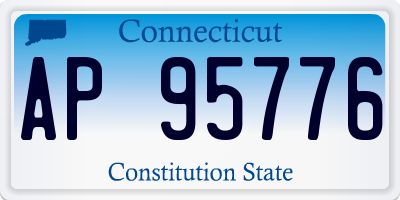 Connecticut

AP 95776

Constitution State